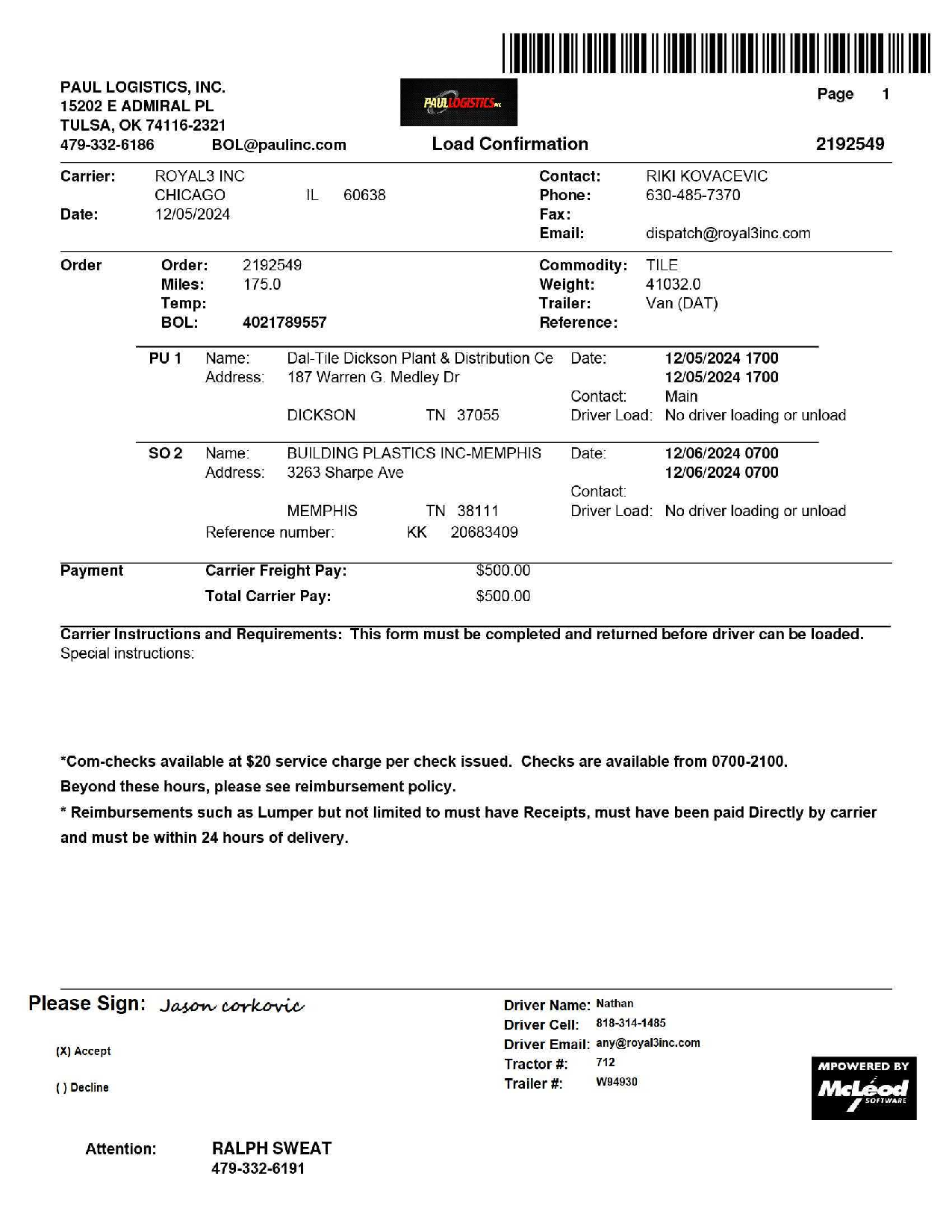 PAUL LOGISTICS, INC.
15202 E ADMIRAL PL
TULSA, OK 74116-2321
479-332-6186 BOL@paulinc.com

PAULLOGISTICS INC

Page 1

Load Confirmation 2192549

Carrier: ROYAL3 INC
CHICAGO IL 60638
Date: 12/05/2024

Contact: RIKI KOVACEVIC
Phone: 630-485-7370
Fax:
Email: dispatch@royal3inc.com

Order
Order: 2192549
Miles: 175.0
Temp:
BOL: 4021789557

Commodity: TILE
Weight: 41032.0
Trailer: Van (DAT)
Reference:

PU 1 Name: Dal-Tile Dickson Plant & Distribution Ce
Address: 187 Warren G. Medley Dr
DICKSON TN 37055
Date: 12/05/2024 1700
12/05/2024 1700
Contact: Main
Driver Load: No driver loading or unload

SO 2 Name: BUILDING PLASTICS INC-MEMPHIS
Address: 3263 Sharpe Ave
MEMPHIS TN 38111
Reference number: KK 20683409
Date: 12/06/2024 0700
12/06/2024 0700
Contact:
Driver Load: No driver loading or unload

Payment
Carrier Freight Pay: $500.00
Total Carrier Pay: $500.00

Carrier Instructions and Requirements: This form must be completed and returned before driver can be loaded.
Special instructions:

*Com-checks available at $20 service charge per check issued. Checks are available from 0700-2100.
Beyond these hours, please see reimbursement policy.
* Reimbursements such as Lumper but not limited to must have Receipts, must have been paid Directly by carrier and must be within 24 hours of delivery.

Please Sign: Jason corkovic

(X) Accept

( ) Decline

Driver Name: Nathan
Driver Cell: 818-314-1485
Driver Email: any@royal3inc.com
Tractor #: 712
Trailer #: W94930

MPOWERED BY
McLeod
SOFTWARE

Attention: RALPH SWEAT
479-332-6191